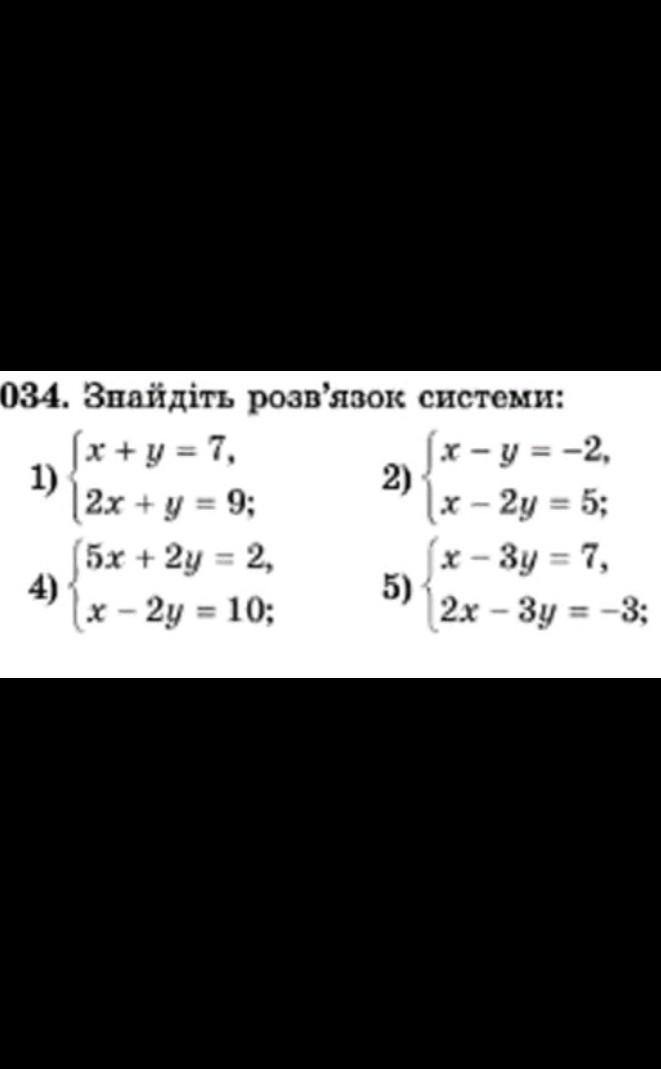 034. Знайдіть розв'язок системи:

1) $\begin{cases} x + y = 7, \\ 2x + y = 9; \end{cases}$

2) $\begin{cases} x - y = -2, \\ x - 2y = 5; \end{cases}$

4) $\begin{cases} 5x + 2y = 2, \\ x - 2y = 10; \end{cases}$

5) $\begin{cases} x - 3y = 7, \\ 2x - 3y = -3; \end{cases}$